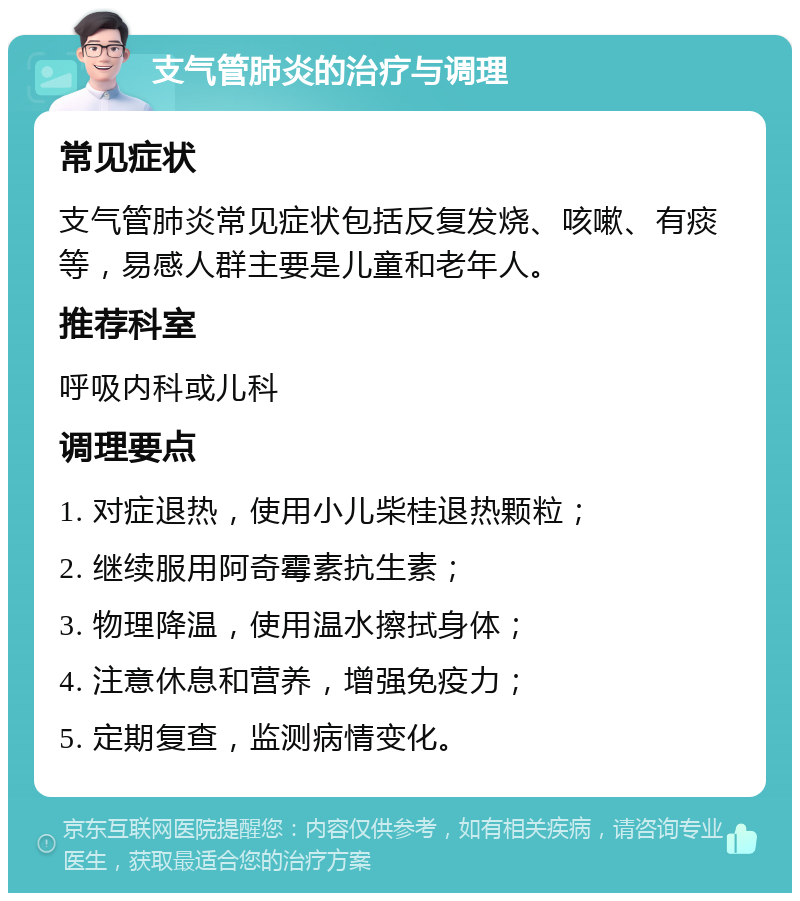 支气管肺炎的治疗与调理

常见症状

支气管肺炎常见症状包括反复发烧、咳嗽、有痰等，易感人群主要是儿童和老年人。

推荐科室

呼吸内科或儿科

调理要点

1. 对症退热，使用小儿柴桂退热颗粒；

2. 继续服用阿奇霉素抗生素；

3. 物理降温，使用温水擦拭身体；

4. 注意休息和营养，增强免疫力；

5. 定期复查，监测病情变化。

京东互联网医院提醒您：内容仅供参考，如有相关疾病，请咨询专业医生，获取最适合您的治疗方案